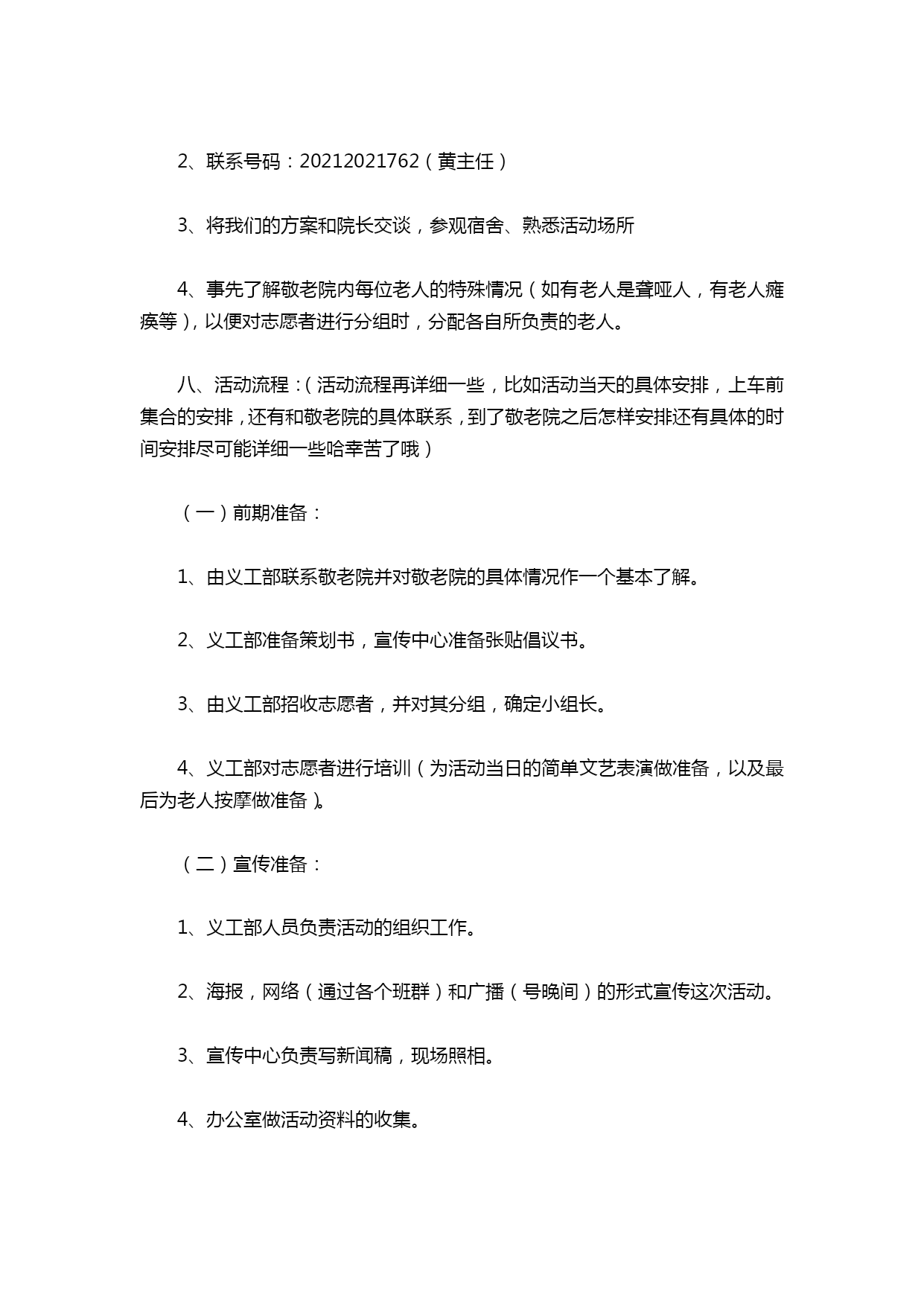 2、联系号码：20212021762（黄主任）

3、将我们的方案和院长交谈，参观宿舍、熟悉活动场所

4、事先了解敬老院内每位老人的特殊情况（如有老人是聋哑人，有老人瘫痪等），以便对志愿者进行分组时，分配各自所负责的老人。

八、活动流程：（活动流程再详细一些，比如活动当天的具体安排，上车前集合的安排，还有和敬老院的具体联系，到了敬老院之后怎样安排还有具体的时间安排尽可能详细一些哈幸苦了哦）

（一）前期准备：

1、由义工部联系敬老院并对敬老院的具体情况作一个基本了解。

2、义工部准备策划书，宣传中心准备张贴倡议书。

3、由义工部招收志愿者，并对其分组，确定小组长。

4、义工部对志愿者进行培训（为活动当日的简单文艺表演做准备，以及最后为老人按摩做准备）。

（二）宣传准备：

1、义工部人员负责活动的组织工作。

2、海报，网络（通过各个班群）和广播（号晚间）的形式宣传这次活动。

3、宣传中心负责写新闻稿，现场照相。

4、办公室做活动资料的收集。